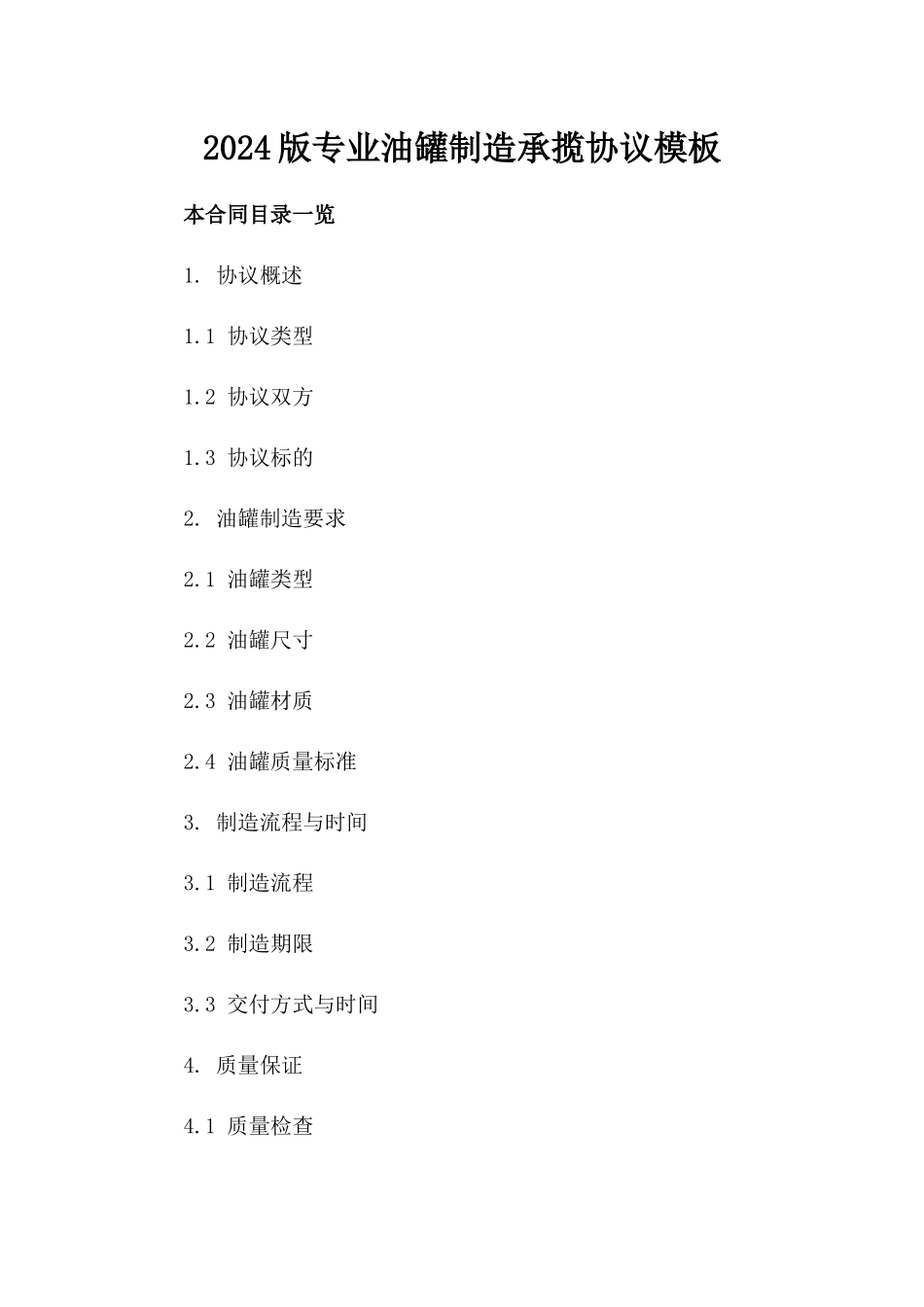 2024版专业油罐制造承揽协议模板

本合同目录一览

1. 协议概述

1.1 协议类型

1.2 协议双方

1.3 协议标的

2. 油罐制造要求

2.1 油罐类型

2.2 油罐尺寸

2.3 油罐材质

2.4 油罐质量标准

3. 制造流程与时间

3.1 制造流程

3.2 制造期限

3.3 交付方式与时间

4. 质量保证

4.1 质量检查